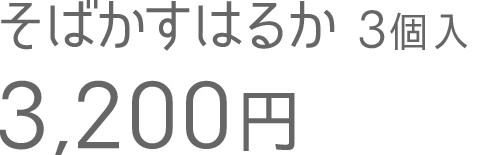 そばかすはるか 3個入

3,200円